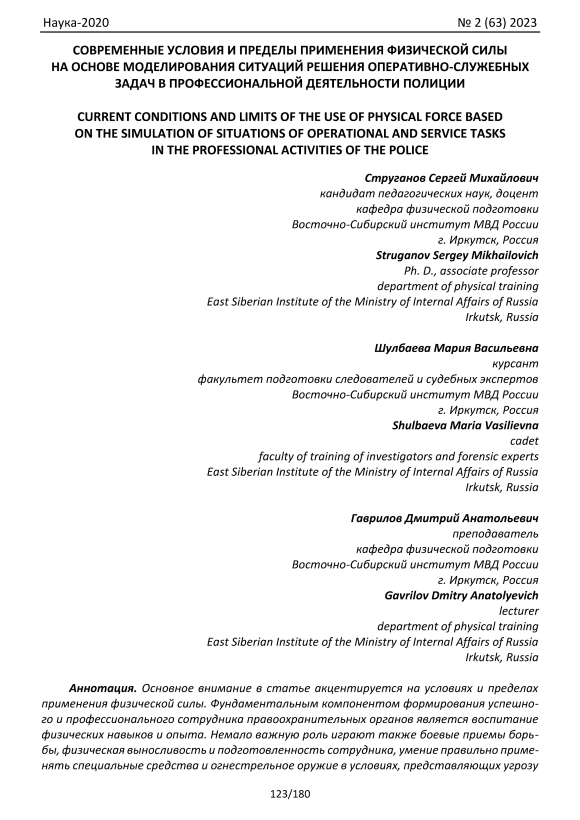 Наука-2020 № 2 (63) 2023

СОВРЕМЕННЫЕ УСЛОВИЯ И ПРЕДЕЛЫ ПРИМЕНЕНИЯ ФИЗИЧЕСКОЙ СИЛЫ НА ОСНОВЕ МОДЕЛИРОВАНИЯ СИТУАЦИЙ РЕШЕНИЯ ОПЕРАТИВНО-СЛУЖЕБНЫХ ЗАДАЧ В ПРОФЕССИОНАЛЬНОЙ ДЕЯТЕЛЬНОСТИ ПОЛИЦИИ

CURRENT CONDITIONS AND LIMITS OF THE USE OF PHYSICAL FORCE BASED ON THE SIMULATION OF SITUATIONS OF OPERATIONAL AND SERVICE TASKS IN THE PROFESSIONAL ACTIVITIES OF THE POLICE

Струганов Сергей Михайлович
кандидат педагогических наук, доцент
кафедра физической подготовки
Восточно-Сибирский институт МВД России
г. Иркутск, Россия
Struganov Sergey Mikhailovich
Ph. D., associate professor
department of physical training
East Siberian Institute of the Ministry of Internal Affairs of Russia
Irkutsk, Russia

Шулбаева Мария Васильевна
курсант
факультет подготовки следователей и судебных экспертов
Восточно-Сибирский институт МВД России
г. Иркутск, Россия
Shulbaeva Maria Vasilievna
cadet
faculty of training of investigators and forensic experts
East Siberian Institute of the Ministry of Internal Affairs of Russia
Irkutsk, Russia

Гаврилов Дмитрий Анатольевич
преподаватель
кафедра физической подготовки
Восточно-Сибирский институт МВД России
г. Иркутск, Россия
Gavrilov Dmitry Anatolyevich
lecturer
department of physical training
East Siberian Institute of the Ministry of Internal Affairs of Russia
Irkutsk, Russia

Аннотация. Основное внимание в статье акцентируется на условиях и пределах применения физической силы. Фундаментальным компонентом формирования успешного и профессионального сотрудника правоохранительных органов является воспитание физических навыков и опыта. Немало важную роль играют также боевые приемы борьбы, физическая выносливость и подготовленность сотрудника, умение правильно применять специальные средства и огнестрельное оружие в условиях, представляющих угрозу

123/180